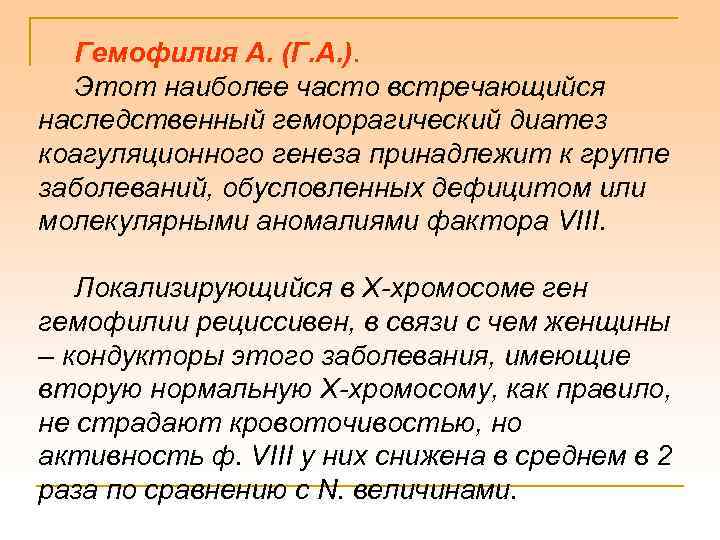 Гемофилия А. (Г.А.).
Этот наиболее часто встречающийся наследственный геморрагический диатез коагуляционного генеза принадлежит к группе заболеваний, обусловленных дефицитом или молекулярными аномалиями фактора VIII.

Локализирующийся в Х-хромосоме ген гемофилии рециссивен, в связи с чем женщины – кондукторы этого заболевания, имеющие вторую нормальную Х-хромосому, как правило, не страдают кровоточивостью, но активность ф. VIII у них снижена в среднем в 2 раза по сравнению с N. величинами.